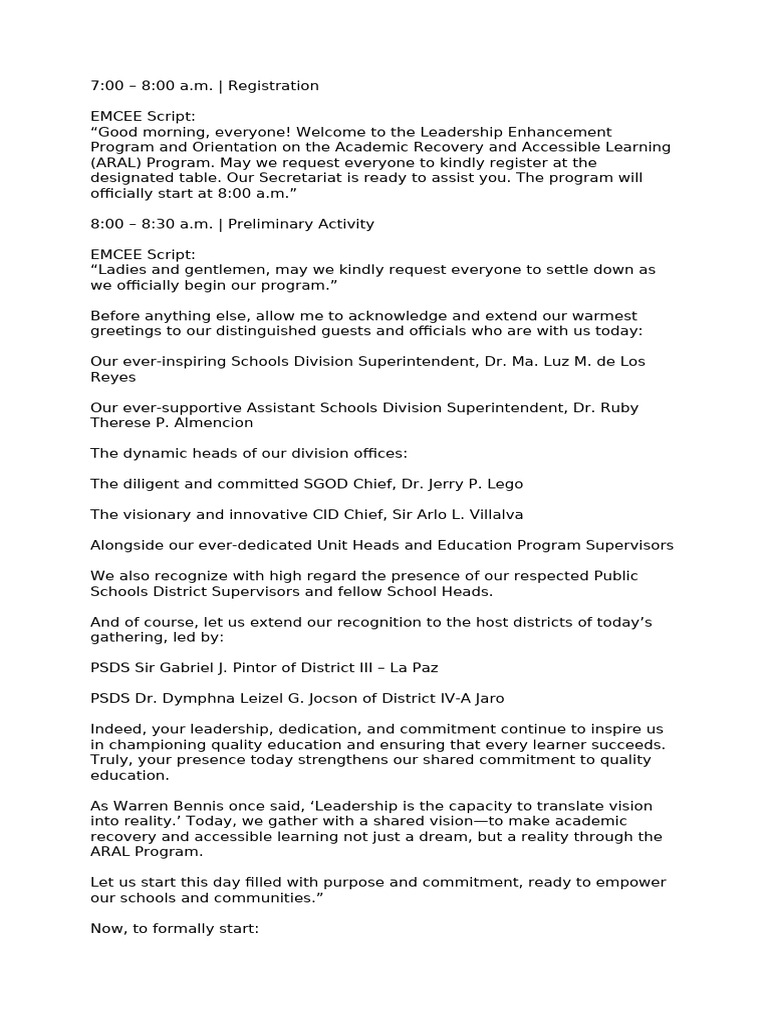 7:00 – 8:00 a.m. | Registration

EMCEE Script:
"Good morning, everyone! Welcome to the Leadership Enhancement Program and Orientation on the Academic Recovery and Accessible Learning (ARAL) Program. May we request everyone to kindly register at the designated table. Our Secretariat is ready to assist you. The program will officially start at 8:00 a.m."

8:00 – 8:30 a.m. | Preliminary Activity

EMCEE Script:
"Ladies and gentlemen, may we kindly request everyone to settle down as we officially begin our program."

Before anything else, allow me to acknowledge and extend our warmest greetings to our distinguished guests and officials who are with us today:

Our ever-inspiring Schools Division Superintendent, Dr. Ma. Luz M. de Los Reyes

Our ever-supportive Assistant Schools Division Superintendent, Dr. Ruby Therese P. Almencion

The dynamic heads of our division offices:

The diligent and committed SGOD Chief, Dr. Jerry P. Lego

The visionary and innovative CID Chief, Sir Arlo L. Villalva

Alongside our ever-dedicated Unit Heads and Education Program Supervisors

We also recognize with high regard the presence of our respected Public Schools District Supervisors and fellow School Heads.

And of course, let us extend our recognition to the host districts of today's gathering, led by:

PSDS Sir Gabriel J. Pintor of District III – La Paz

PSDS Dr. Dymphna Leizel G. Jocson of District IV-A Jaro

Indeed, your leadership, dedication, and commitment continue to inspire us in championing quality education and ensuring that every learner succeeds. Truly, your presence today strengthens our shared commitment to quality education.

As Warren Bennis once said, 'Leadership is the capacity to translate vision into reality.' Today, we gather with a shared vision—to make academic recovery and accessible learning not just a dream, but a reality through the ARAL Program.

Let us start this day filled with purpose and commitment, ready to empower our schools and communities."

Now, to formally start: